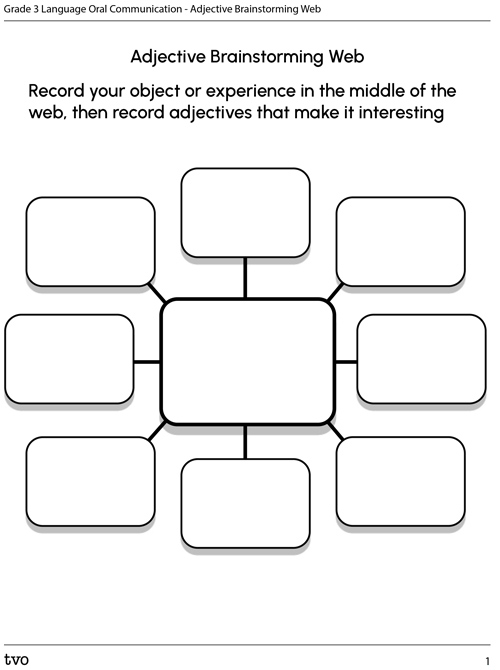 Grade 3 Language Oral Communication - Adjective Brainstorming Web

Adjective Brainstorming Web

Record your object or experience in the middle of the web, then record adjectives that make it interesting

tvo

1